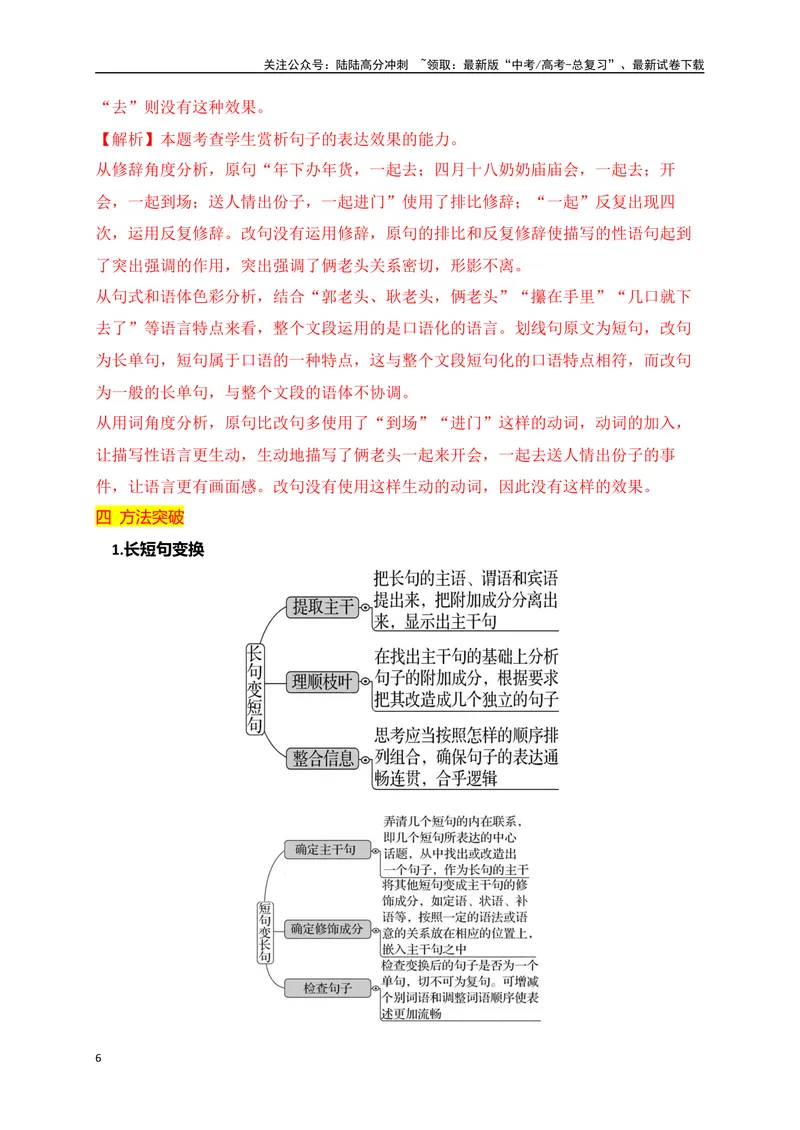 关注公众号：陆陆高分冲刺 ~领取：最新版“中考/高考-总复习”、最新试卷下载

“去”则没有这种效果。

【解析】本题考查学生赏析句子的表达效果的能力。

从修辞角度分析，原句“年下办年货，一起去；四月十八奶奶庙庙会，一起去；开会，一起到场；送人情出份子，一起进门”使用了排比修辞；“一起”反复出现四次，运用反复修辞。改句没有运用修辞，原句的排比和反复修辞使描写的性语句起到了突出强调的作用，突出强调了俩老头关系密切，形影不离。

从句式和语体色彩分析，结合“郭老头、耿老头，俩老头”“攥在手里”“几口就下去了”等语言特点来看，整个文段运用的是口语化的语言。划线句原文为短句，改句为长单句，短句属于口语的一种特点，这与整个文段短句化的口语特点相符，而改句为一般的长单句，与整个文段的语体不协调。

从用词角度分析，原句比改句多使用了“到场”“进门”这样的动词，动词的加入，让描写性语言更生动，生动地描写了俩老头一起来开会，一起去送人情出份子的事件，让语言更有画面感。改句没有使用这样生动的动词，因此没有这样的效果。

四 方法突破

1.长短句变换

长句变短句

提取主干
把长句的主语、谓语和宾语提出来，把附加成分分离出来，显示出主干句

理顺枝叶
在找出主干句的基础上分析句子的附加成分，根据要求把其改造成几个独立的句子

整合信息
思考应当按照怎样的顺序排列组合，确保句子的表达通畅连贯，合乎逻辑

短句变长句

确定主干句
弄清几个短句的内在联系，即几个短句所表达的中心话题，从中找出或改造出一个句子，作为长句的主干

确定修饰成分
将其他短句变成主干句的修饰成分，如定语、状语、补语等，按照一定的语法或语意的关系放在相应的位置上，嵌入主干句之中

检查句子
检查变换后的句子是否为一个单句，切不可为复句。可增减个别词语和调整词语顺序使表述更加流畅

6